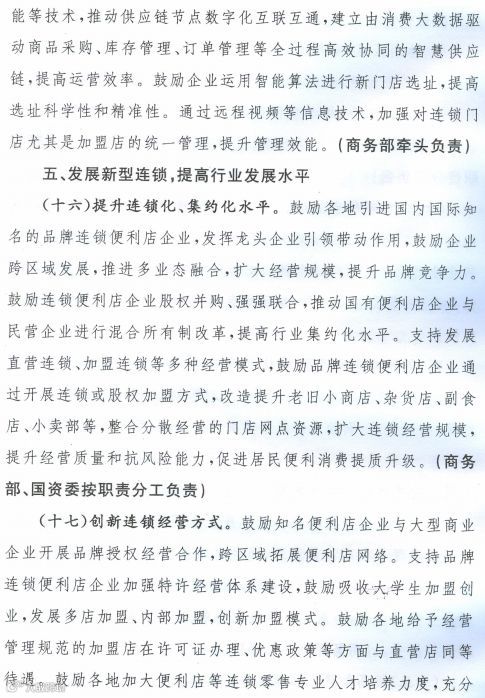 能等技术，推动供应链节点数字化互联互通，建立由消费大数据驱动商品采购、库存管理、订单管理等全过程高效协同的智慧供应链，提高运营效率。鼓励企业运用智能算法进行新门店选址，提高选址科学性和精准性。通过远程视频等信息技术，加强对连锁门店尤其是加盟店的统一管理，提升管理效能。（商务部牵头负责）

五、发展新型连锁，提高行业发展水平

（十六）提升连锁化、集约化水平。鼓励各地引进国内国际知名的品牌连锁便利店企业，发挥龙头企业引领带动作用，鼓励企业跨区域发展，推进多业态融合，扩大经营规模，提升品牌竞争力。鼓励连锁便利店企业股权并购、强强联合，推动国有便利店企业与民营企业进行混合所有制改革，提高行业集约化水平。支持发展直营连锁、加盟连锁等多种经营模式，鼓励品牌连锁便利店企业通过开展连锁或股权加盟方式，改造提升老旧小商店、杂货店、副食店、小卖部等，整合分散经营的门店网点资源，扩大连锁经营规模，提升经营质量和抗风险能力，促进居民便利消费提质升级。（商务部、国资委按职责分工负责）

（十七）创新连锁经营方式。鼓励知名便利店企业与大型商业企业开展品牌授权经营合作，跨区域拓展便利店网络。支持品牌连锁便利店企业加强特许经营体系建设，鼓励吸收大学生加盟创业，发展多店加盟、内部加盟，创新加盟模式。鼓励各地给予经营管理规范的加盟店在许可证办理、优惠政策等方面与直营店同等待遇。鼓励各地加大便利店等连锁零售专业人才培养力度，充分